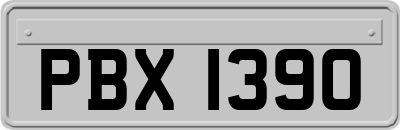 PBX 1390